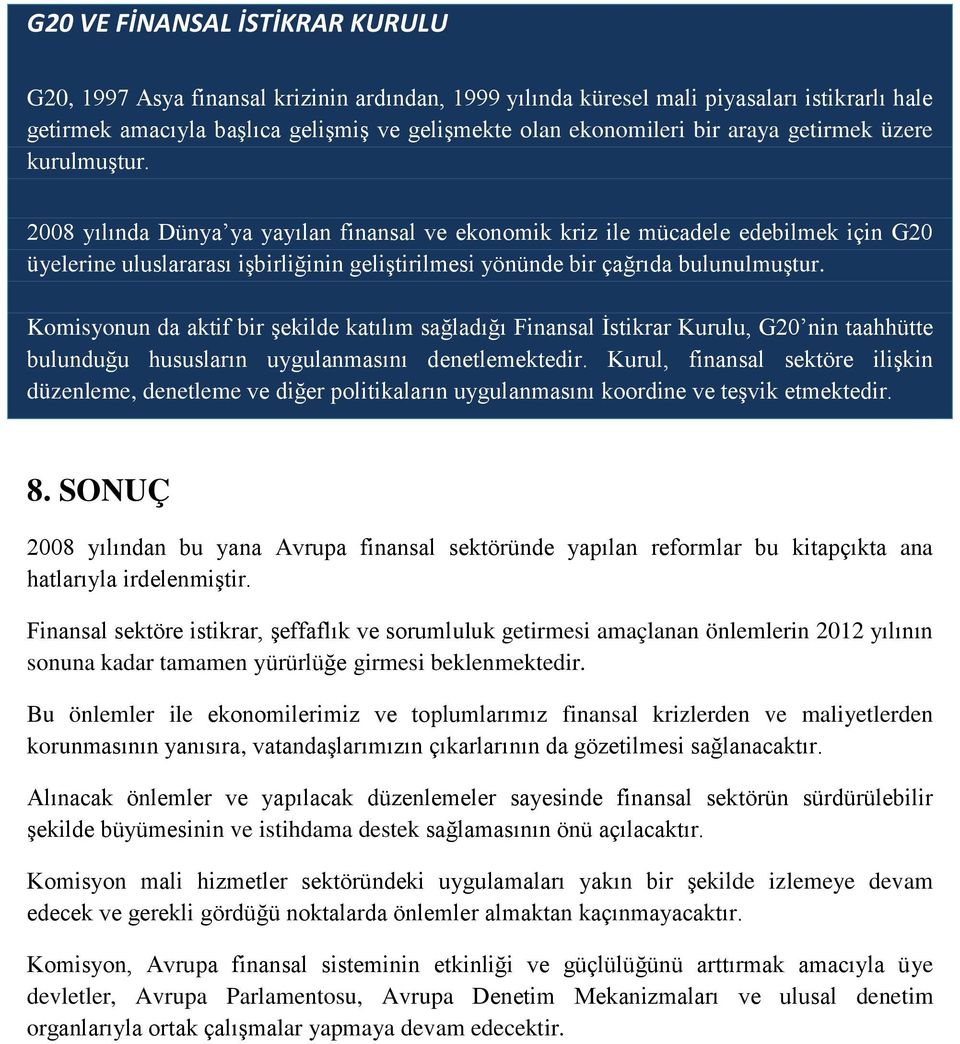 G20 VE FİNANSAL İSTİKRAR KURULU

G20, 1997 Asya finansal krizinin ardından, 1999 yılında küresel mali piyasaları istikrarlı hale getirmek amacıyla başlıca gelişmiş ve gelişmekte olan ekonomileri bir araya getirmek üzere kurulmuştur.

2008 yılında Dünya'ya yayılan finansal ve ekonomik kriz ile mücadele edebilmek için G20 üyelerine uluslararası işbirliğinin geliştirilmesi yönünde bir çağrıda bulunulmuştur.

Komisyonun da aktif bir şekilde katılım sağladığı Finansal İstikrar Kurulu, G20'nin taahhütte bulunduğu hususların uygulanmasını denetlemektedir. Kurul, finansal sektöre ilişkin düzenleme, denetleme ve diğer politikaların uygulanmasını koordine ve teşvik etmektedir.

8. SONUÇ

2008 yılından bu yana Avrupa finansal sektöründe yapılan reformlar bu kitapçıkta ana hatlarıyla irdelenmiştir.

Finansal sektöre istikrar, şeffaflık ve sorumluluk getirmesi amaçlanan önlemlerin 2012 yılının sonuna kadar tamamen yürürlüğe girmesi beklenmektedir.

Bu önlemler ile ekonomilerimiz ve toplumlarımız finansal krizlerden ve maliyetlerden korunmasının yanısıra, vatandaşlarımızın çıkarlarının da gözetilmesi sağlanacaktır.

Alınacak önlemler ve yapılacak düzenlemeler sayesinde finansal sektörün sürdürülebilir şekilde büyümesinin ve istihdama destek sağlamasının önü açılacaktır.

Komisyon mali hizmetler sektöründeki uygulamaları yakın bir şekilde izlemeye devam edecek ve gerekli gördüğü noktalarda önlemler almaktan kaçınmayacaktır.

Komisyon, Avrupa finansal sisteminin etkinliği ve güçlülüğünü arttırmak amacıyla üye devletler, Avrupa Parlamentosu, Avrupa Denetim Mekanizmaları ve ulusal denetim organlarıyla ortak çalışmalar yapmaya devam edecektir.